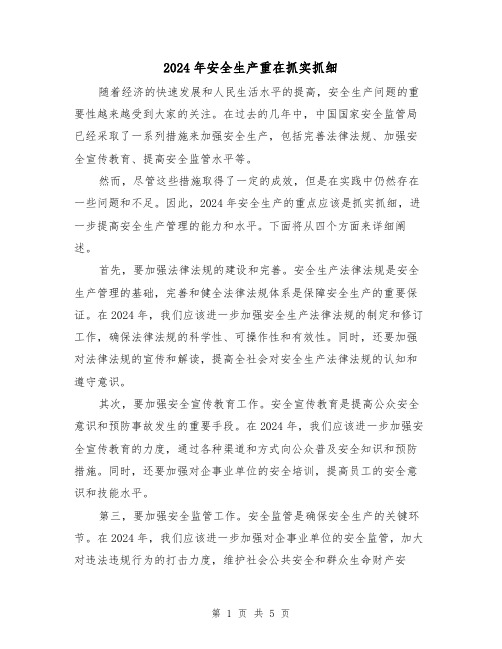 2024年安全生产重在抓实抓细

随着经济的快速发展和人民生活水平的提高，安全生产问题的重要性越来越受到大家的关注。在过去的几年中，中国国家安全监管局已经采取了一系列措施来加强安全生产，包括完善法律法规、加强安全宣传教育、提高安全监管水平等。

然而，尽管这些措施取得了一定的成效，但是在实践中仍然存在一些问题和不足。因此，2024年安全生产的重点应该是抓实抓细，进一步提高安全生产管理的能力和水平。下面将从四个方面来详细阐述。

首先，要加强法律法规的建设和完善。安全生产法律法规是安全生产管理的基础，完善和健全法律法规体系是保障安全生产的重要保证。在2024年，我们应该进一步加强安全生产法律法规的制定和修订工作，确保法律法规的科学性、可操作性和有效性。同时，还要加强对法律法规的宣传和解读，提高全社会对安全生产法律法规的认知和遵守意识。

其次，要加强安全宣传教育工作。安全宣传教育是提高公众安全意识和预防事故发生的重要手段。在2024年，我们应该进一步加强安全宣传教育的力度，通过各种渠道和方式向公众普及安全知识和预防措施。同时，还要加强对企事业单位的安全培训，提高员工的安全意识和技能水平。

第三，要加强安全监管工作。安全监管是确保安全生产的关键环节。在2024年，我们应该进一步加强对企事业单位的安全监管，加大对违法违规行为的打击力度，维护社会公共安全和群众生命财产安

第 1 页 共 5 页